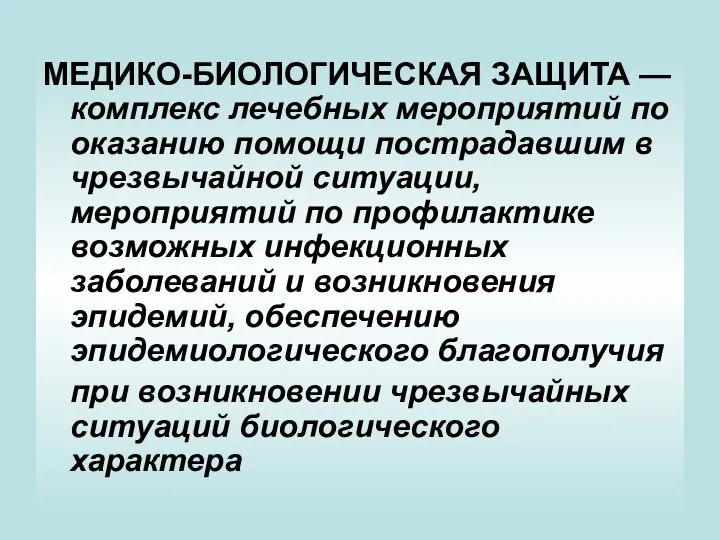 МЕДИКО-БИОЛОГИЧЕСКАЯ ЗАЩИТА — комплекс лечебных мероприятий по оказанию помощи пострадавшим в чрезвычайной ситуации, мероприятий по профилактике возможных инфекционных заболеваний и возникновения эпидемий, обеспечению эпидемиологического благополучия при возникновении чрезвычайных ситуаций биологического характера